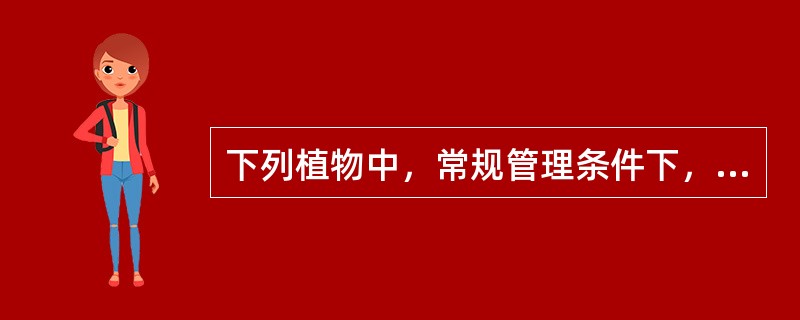 下列植物中，常规管理条件下，...